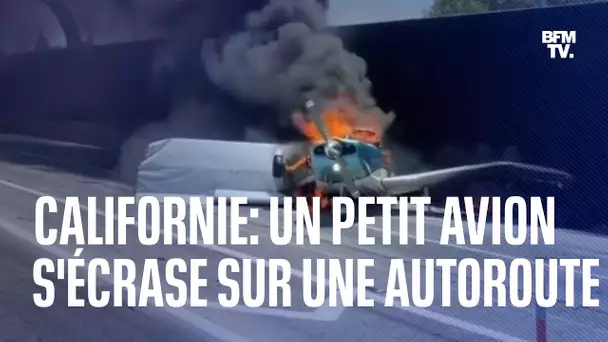 BFM TV.

CALIFORNIE: UN PETIT AVION S'ÉCRASE SUR UNE AUTOROUTE